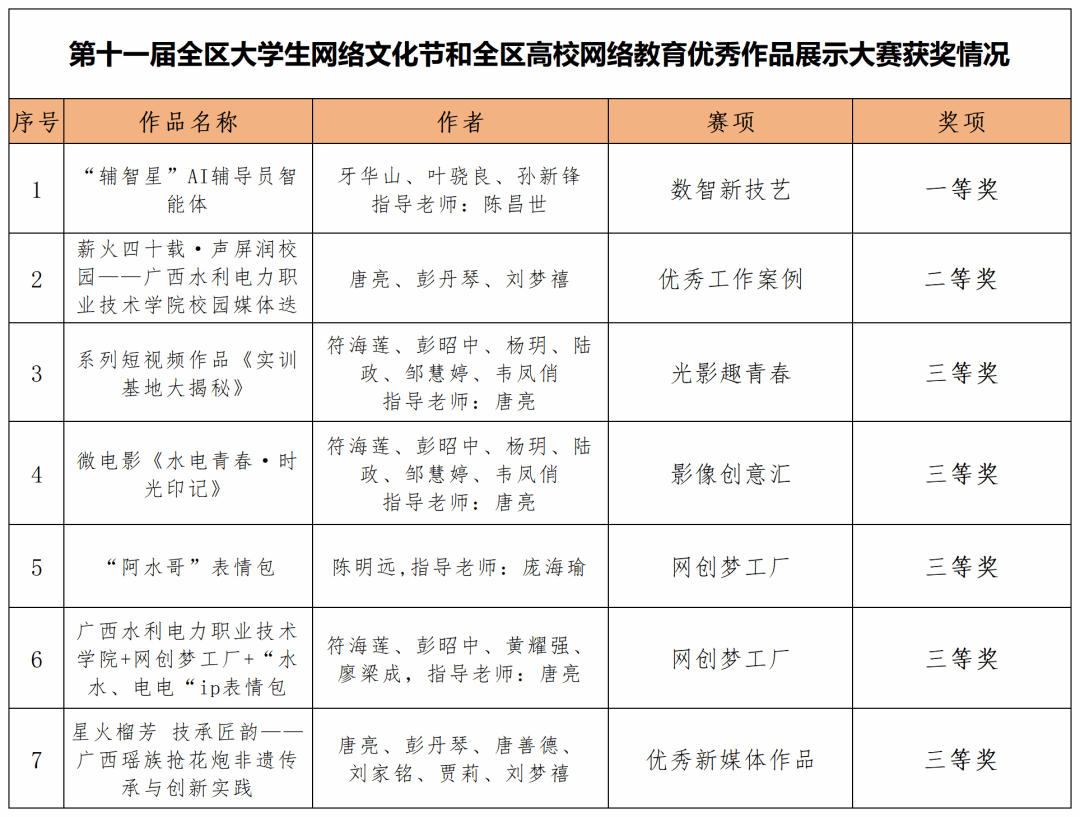 第十一届全区大学生网络文化节和全区高校网络教育优秀作品展示大赛获奖情况

| 序号 | 作品名称 | 作者 | 赛项 | 奖项 |
|---|---|---|---|---|
| 1 | “辅智星”AI辅导员智能体 | 牙华山、叶骁良、孙新锋 指导老师：陈昌世 | 数智新技艺 | 一等奖 |
| 2 | 薪火四十载·声屏润校园——广西水利电力职业技术学院校园媒体迭 | 唐亮、彭丹琴、刘梦禧 | 优秀工作案例 | 二等奖 |
| 3 | 系列短视频作品《实训基地大揭秘》 | 符海莲、彭昭中、杨玥、陆政、邹慧婷、韦凤俏 指导老师：唐亮 | 光影趣青春 | 三等奖 |
| 4 | 微电影《水电青春·时光印记》 | 符海莲、彭昭中、杨玥、陆政、邹慧婷、韦凤俏 指导老师：唐亮 | 影像创意汇 | 三等奖 |
| 5 | “阿水哥”表情包 | 陈明远,指导老师：庞海瑜 | 网创梦工厂 | 三等奖 |
| 6 | 广西水利电力职业技术学院+网创梦工厂+“水水、电电“ip表情包 | 符海莲、彭昭中、黄耀强、廖梁成，指导老师：唐亮 | 网创梦工厂 | 三等奖 |
| 7 | 星火榴芳 技承匠韵——广西瑶族抢花炮非遗传承与创新实践 | 唐亮、彭丹琴、唐善德、刘家铭、贾莉、刘梦禧 | 优秀新媒体作品 | 三等奖 |